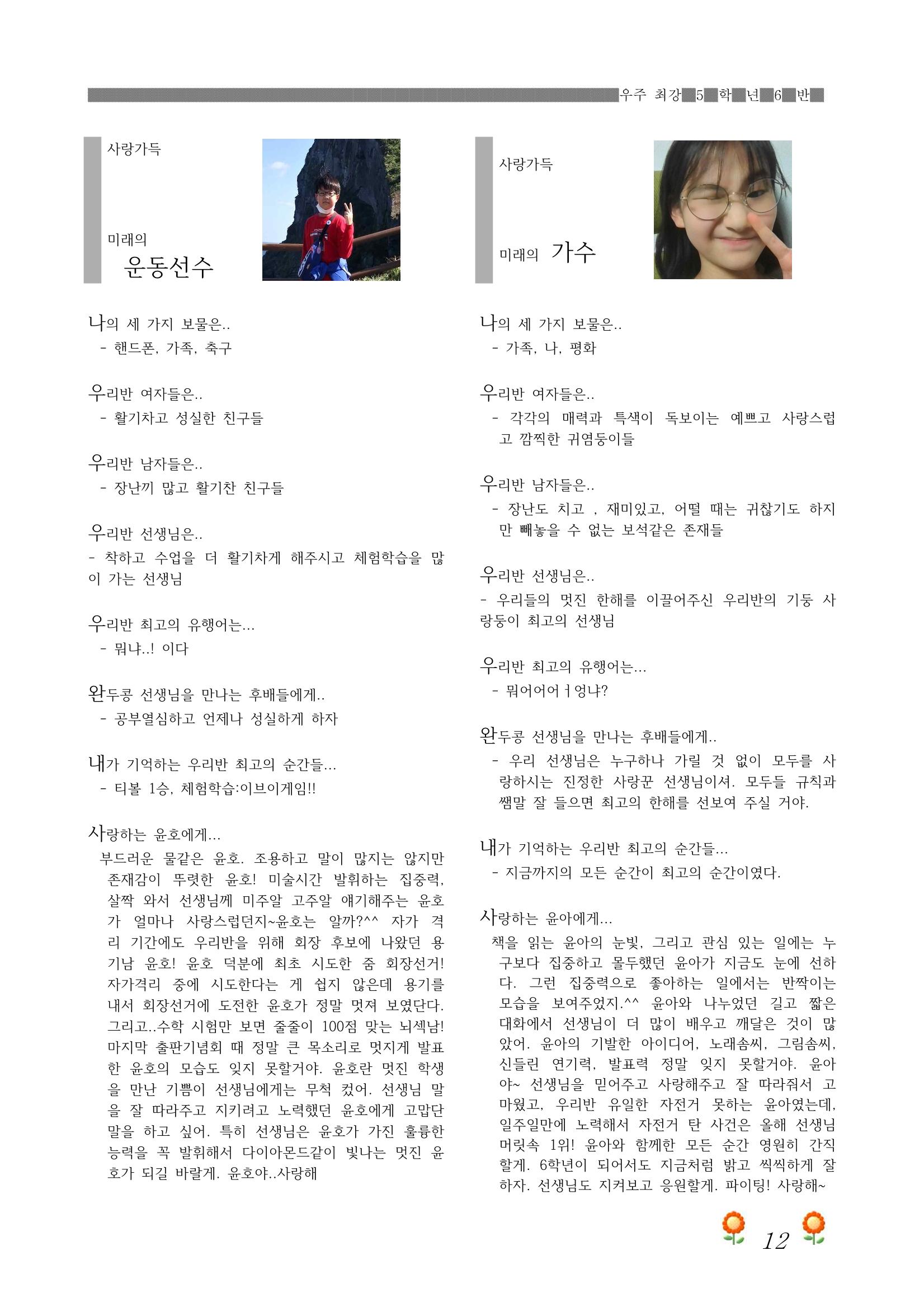 우주 최강 5 학 년 6 반

사랑가득

미래의
운동선수

나의 세 가지 보물은..
- 핸드폰, 가족, 축구

우리반 여자들은..
- 활기차고 성실한 친구들

우리반 남자들은..
- 장난끼 많고 활기찬 친구들

우리반 선생님은..
- 착하고 수업을 더 활기차게 해주시고 체험학습을 많이 가는 선생님

우리반 최고의 유행어는...
- 뭐냐..! 이다

완두콩 선생님을 만나는 후배들에게..
- 공부열심하고 언제나 성실하게 하자

내가 기억하는 우리반 최고의 순간들...
- 티볼 1승, 체험학습:이브이게임!!

사랑하는 윤호에게...
부드러운 물같은 윤호. 조용하고 말이 많지는 않지만 존재감이 뚜렷한 윤호! 미술시간 발휘하는 집중력, 살짝 와서 선생님께 미주알 고주알 얘기해주는 윤호가 얼마나 사랑스럽던지~윤호는 알까?^^ 자가 격리 기간에도 우리반을 위해 회장 후보에 나왔던 용기남 윤호! 윤호 덕분에 최초 시도한 줌 회장선거! 자가격리 중에 시도한다는 게 쉽지 않은데 용기를 내서 회장선거에 도전한 윤호가 정말 멋져 보였단다. 그리고..수학 시험만 보면 줄줄이 100점 맞는 뇌섹남! 마지막 출판기념회 때 정말 큰 목소리로 멋지게 발표한 윤호의 모습도 잊지 못할거야. 윤호란 멋진 학생을 만난 기쁨이 선생님에게는 무척 컸어. 선생님 말을 잘 따라주고 지키려고 노력했던 윤호에게 고맙단 말을 하고 싶어. 특히 선생님은 윤호가 가진 훌륭한 능력을 꼭 발휘해서 다이아몬드같이 빛나는 멋진 윤호가 되길 바랄게. 윤호야..사랑해

사랑가득

미래의 가수

나의 세 가지 보물은..
- 가족, 나, 평화

우리반 여자들은..
- 각각의 매력과 특색이 독보이는 예쁘고 사랑스럽고 깜찍한 귀염둥이들

우리반 남자들은..
- 장난도 치고 , 재미있고, 어떨 때는 귀찮기도 하지만 빼놓을 수 없는 보석같은 존재들

우리반 선생님은..
- 우리들의 멋진 한해를 이끌어주신 우리반의 기둥 사랑둥이 최고의 선생님

우리반 최고의 유행어는...
- 뭐어어어ㅓ엉냐?

완두콩 선생님을 만나는 후배들에게..
- 우리 선생님은 누구하나 가릴 것 없이 모두를 사랑하시는 진정한 사랑꾼 선생님이셔. 모두들 규칙과 쌤말 잘 들으면 최고의 한해를 선보여 주실 거야.

내가 기억하는 우리반 최고의 순간들...
- 지금까지의 모든 순간이 최고의 순간이였다.

사랑하는 윤아에게...
책을 읽는 윤아의 눈빛, 그리고 관심 있는 일에는 누구보다 집중하고 몰두했던 윤아가 지금도 눈에 선하다. 그런 집중력으로 좋아하는 일에서는 반짝이는 모습을 보여주었지.^^ 윤아와 나누었던 길고 짧은 대화에서 선생님이 더 많이 배우고 깨달은 것이 많았어. 윤아의 기발한 아이디어, 노래솜씨, 그림솜씨, 신들린 연기력, 발표력 정말 잊지 못할거야. 윤아야~ 선생님을 믿어주고 사랑해주고 잘 따라줘서 고마웠고, 우리반 유일한 자전거 못하는 윤아였는데, 일주일만에 노력해서 자전거 탄 사건은 올해 선생님 머릿속 1위! 윤아와 함께한 모든 순간 영원히 간직할게. 6학년이 되어서도 지금처럼 밝고 씩씩하게 잘하자. 선생님도 지켜보고 응원할게. 파이팅! 사랑해~

12